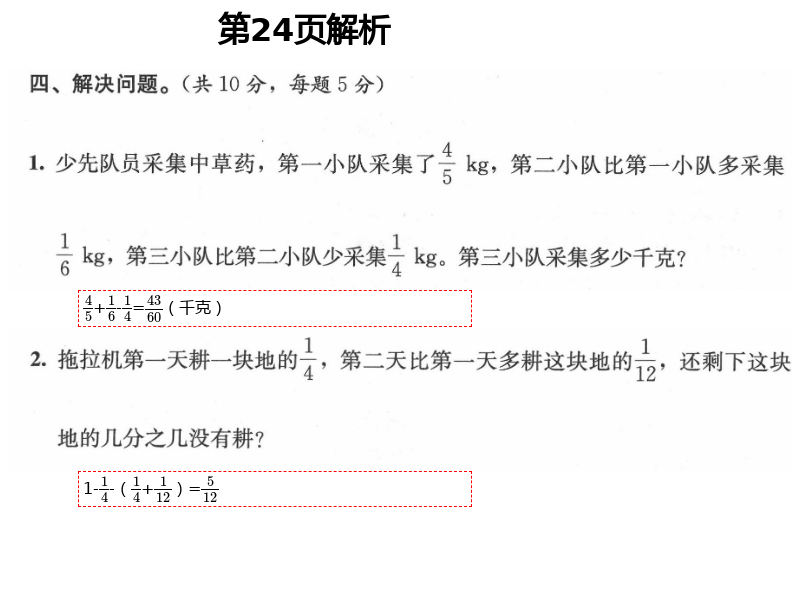 第24页解析

四、解决问题。(共10分,每题5分)

1. 少先队员采集中草药,第一小队采集了$\frac{4}{5}$ kg,第二小队比第一小队多采集$\frac{1}{6}$ kg,第三小队比第二小队少采集$\frac{1}{4}$ kg。第三小队采集多少千克?

$\frac{4}{5}+\frac{1}{6}-\frac{1}{4}=\frac{43}{60}$(千克)

2. 拖拉机第一天耕一块地的$\frac{1}{4}$,第二天比第一天多耕这块地的$\frac{1}{12}$,还剩下这块地的几分之几没有耕?

$1-\frac{1}{4}-(\frac{1}{4}+\frac{1}{12})=\frac{5}{12}$